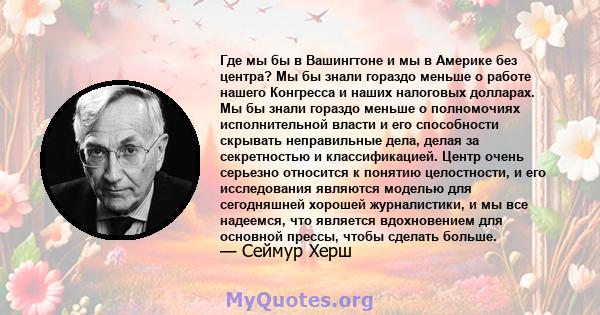 Где мы бы в Вашингтоне и мы в Америке без центра? Мы бы знали гораздо меньше о работе нашего Конгресса и наших налоговых долларах. Мы бы знали гораздо меньше о полномочиях исполнительной власти и его способности скрывать неправильные дела, делая за секретностью и классификацией. Центр очень серьезно относится к понятию целостности, и его исследования являются моделью для сегодняшней хорошей журналистики, и мы все надеемся, что является вдохновением для основной прессы, чтобы сделать больше.
— Сеймур Херш

MyQuotes.org